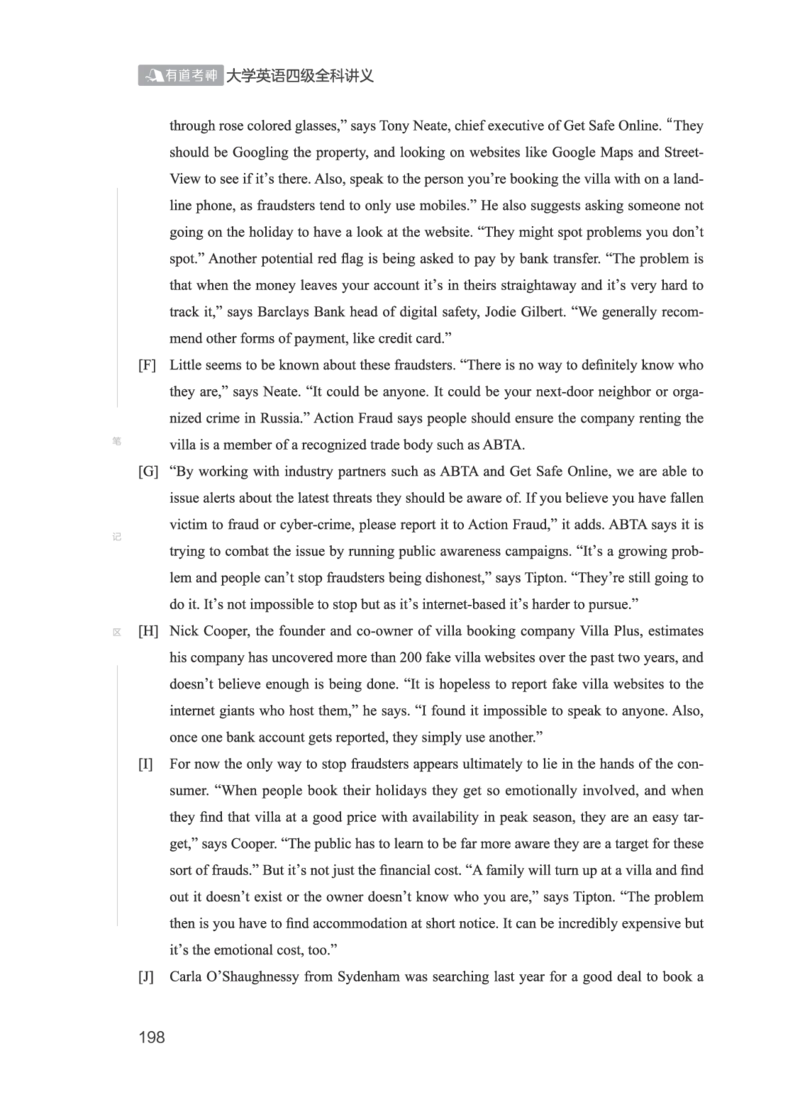 有道考神 大学英语四级全科讲义

through rose colored glasses," says Tony Neate, chief executive of Get Safe Online. "They should be Googling the property, and looking on websites like Google Maps and StreetView to see if it's there. Also, speak to the person you're booking the villa with on a landline phone, as fraudsters tend to only use mobiles." He also suggests asking someone not going on the holiday to have a look at the website. "They might spot problems you don't spot." Another potential red flag is being asked to pay by bank transfer. "The problem is that when the money leaves your account it's in theirs straightaway and it's very hard to track it," says Barclays Bank head of digital safety, Jodie Gilbert. "We generally recommend other forms of payment, like credit card."

[F] Little seems to be known about these fraudsters. "There is no way to definitely know who they are," says Neate. "It could be anyone. It could be your next-door neighbor or organized crime in Russia." Action Fraud says people should ensure the company renting the villa is a member of a recognized trade body such as ABTA.

笔

[G] "By working with industry partners such as ABTA and Get Safe Online, we are able to issue alerts about the latest threats they should be aware of. If you believe you have fallen victim to fraud or cyber-crime, please report it to Action Fraud," it adds. ABTA says it is trying to combat the issue by running public awareness campaigns. "It's a growing problem and people can't stop fraudsters being dishonest," says Tipton. "They're still going to do it. It's not impossible to stop but as it's internet-based it's harder to pursue."

记

区

[H] Nick Cooper, the founder and co-owner of villa booking company Villa Plus, estimates his company has uncovered more than 200 fake villa websites over the past two years, and doesn't believe enough is being done. "It is hopeless to report fake villa websites to the internet giants who host them," he says. "I found it impossible to speak to anyone. Also, once one bank account gets reported, they simply use another."

[I] For now the only way to stop fraudsters appears ultimately to lie in the hands of the consumer. "When people book their holidays they get so emotionally involved, and when they find that villa at a good price with availability in peak season, they are an easy target," says Cooper. "The public has to learn to be far more aware they are a target for these sort of frauds." But it's not just the financial cost. "A family will turn up at a villa and find out it doesn't exist or the owner doesn't know who you are," says Tipton. "The problem then is you have to find accommodation at short notice. It can be incredibly expensive but it's the emotional cost, too."

[J] Carla O'Shaughnessy from Sydenham was searching last year for a good deal to book a

198